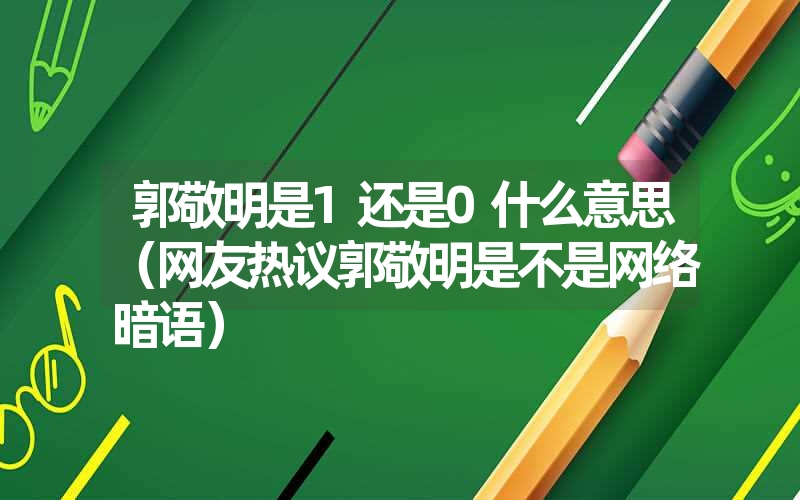 郭敬明是1 还是0 什么意思（网友热议郭敬明是不是网络暗语）